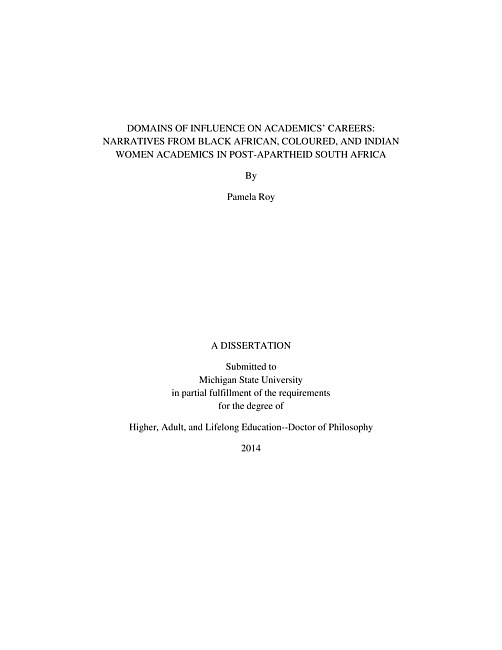 DOMAINS OF INFLUENCE ON ACADEMICS' CAREERS: NARRATIVES FROM BLACK AFRICAN, COLOURED, AND INDIAN WOMEN ACADEMICS IN POST-APARTHEID SOUTH AFRICA

By

Pamela Roy

A DISSERTATION

Submitted to
Michigan State University
in partial fulfillment of the requirements
for the degree of

Higher, Adult, and Lifelong Education--Doctor of Philosophy

2014